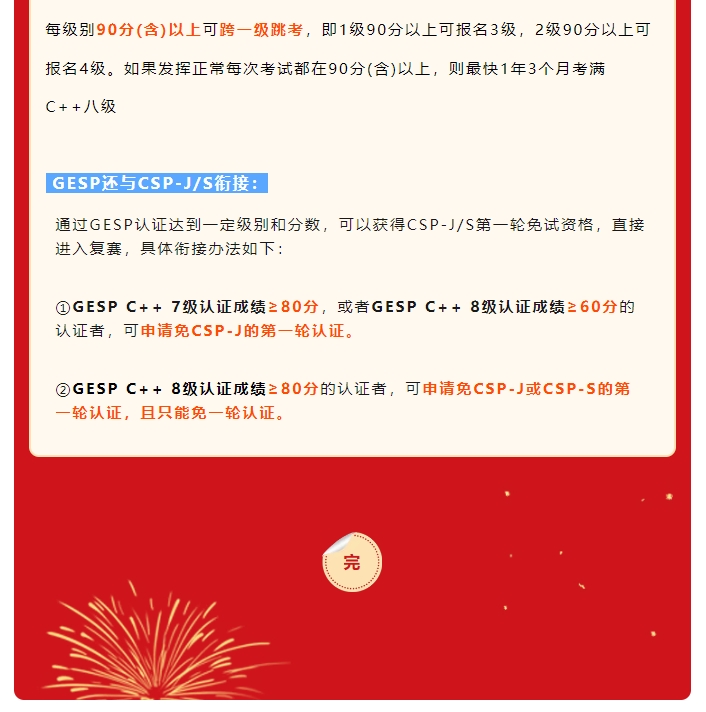 每级别90分(含)以上可跨一级跳考，即1级90分以上可报名3级，2级90分以上可报名4级。如果发挥正常每次考试都在90分(含)以上，则最快1年3个月考满C++八级

GESP还与CSP-J/S衔接：

通过GESP认证达到一定级别和分数，可以获得CSP-J/S第一轮免试资格，直接进入复赛，具体衔接办法如下：

①GESP C++ 7级认证成绩≥80分，或者GESP C++ 8级认证成绩≥60分的认证者，可申请免CSP-J的第一轮认证。

②GESP C++ 8级认证成绩≥80分的认证者，可申请免CSP-J或CSP-S的第一轮认证，且只能免一轮认证。

完